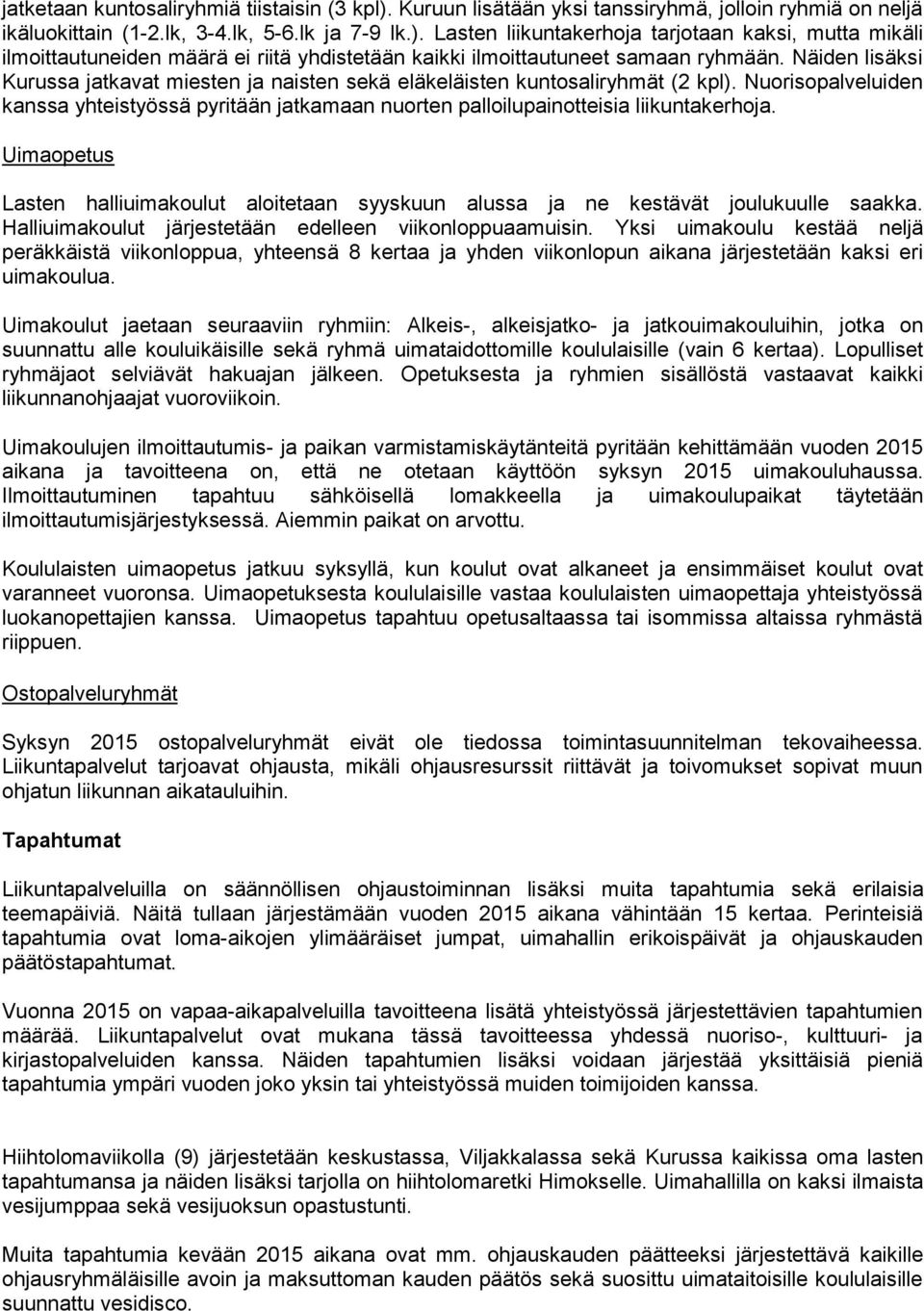 jatketaan kuntosaliryhmiä tiistaisin (3 kpl). Kuruun lisätään yksi tanssiryhmä, jolloin ryhmiä on neljä ikäluokittain (1-2.lk, 3-4.lk, 5-6.lk ja 7-9 lk.). Lasten liikuntakerhoja tarjotaan kaksi, mutta mikäli ilmoittautuneiden määrä ei riitä yhdistetään kaikki ilmoittautuneet samaan ryhmään. Näiden lisäksi Kurussa jatkavat miesten ja naisten sekä eläkeläisten kuntosaliryhmät (2 kpl). Nuorisopalveluiden kanssa yhteistyössä pyritään jatkamaan nuorten palloilupainotteisia liikuntakerhoja.

Uimaopetus

Lasten halliuimakoulut aloitetaan syyskuun alussa ja ne kestävät joulukuulle saakka. Halliuimakoulut järjestetään edelleen viikonloppuaamuisin. Yksi uimakoulu kestää neljä peräkkäistä viikonloppua, yhteensä 8 kertaa ja yhden viikonlopun aikana järjestetään kaksi eri uimakoulua.

Uimakoulut jaetaan seuraaviin ryhmiin: Alkeis-, alkeisjatko- ja jatkouimakouluihin, jotka on suunnattu alle kouluikäisille sekä ryhmä uimataidottomille koululaisille (vain 6 kertaa). Lopulliset ryhmäjaot selviävät hakuajan jälkeen. Opetuksesta ja ryhmien sisällöstä vastaavat kaikki liikunnanohjaajat vuoroviikoin.

Uimakoulujen ilmoittautumis- ja paikan varmistamiskäytänteitä pyritään kehittämään vuoden 2015 aikana ja tavoitteena on, että ne otetaan käyttöön syksyn 2015 uimakouluhaussa. Ilmoittautuminen tapahtuu sähköisellä lomakkeella ja uimakoulupaikat täytetään ilmoittautumisjärjestyksessä. Aiemmin paikat on arvottu.

Koululaisten uimaopetus jatkuu syksyllä, kun koulut ovat alkaneet ja ensimmäiset koulut ovat varanneet vuoronsa. Uimaopetuksesta koululaisille vastaa koululaisten uimaopettaja yhteistyössä luokanopettajien kanssa. Uimaopetus tapahtuu opetusaltaassa tai isommissa altaissa ryhmästä riippuen.

Ostopalveluryhmät

Syksyn 2015 ostopalveluryhmät eivät ole tiedossa toimintasuunnitelman tekovaiheessa. Liikuntapalvelut tarjoavat ohjausta, mikäli ohjausresurssit riittävät ja toivomukset sopivat muun ohjatun liikunnan aikatauluihin.

Tapahtumat

Liikuntapalveluilla on säännöllisen ohjaustoiminnan lisäksi muita tapahtumia sekä erilaisia teemapäiviä. Näitä tullaan järjestämään vuoden 2015 aikana vähintään 15 kertaa. Perinteisiä tapahtumia ovat loma-aikojen ylimääräiset jumpat, uimahallin erikoispäivät ja ohjauskauden päätöstapahtumat.

Vuonna 2015 on vapaa-aikapalveluilla tavoitteena lisätä yhteistyössä järjestettävien tapahtumien määrää. Liikuntapalvelut ovat mukana tässä tavoitteessa yhdessä nuoriso-, kulttuuri- ja kirjastopalveluiden kanssa. Näiden tapahtumien lisäksi voidaan järjestää yksittäisiä pieniä tapahtumia ympäri vuoden joko yksin tai yhteistyössä muiden toimijoiden kanssa.

Hiihtolomaviikolla (9) järjestetään keskustassa, Viljakkalassa sekä Kurussa kaikissa oma lasten tapahtumansa ja näiden lisäksi tarjolla on hiihtolomaretki Himokselle. Uimahallilla on kaksi ilmaista vesijumppaa sekä vesijuoksun opastustunti.

Muita tapahtumia kevään 2015 aikana ovat mm. ohjauskauden päätteeksi järjestettävä kaikille ohjausryhmäläisille avoin ja maksuttoman kauden päätös sekä suosittu uimataitoisille koululaisille suunnattu vesidisco.